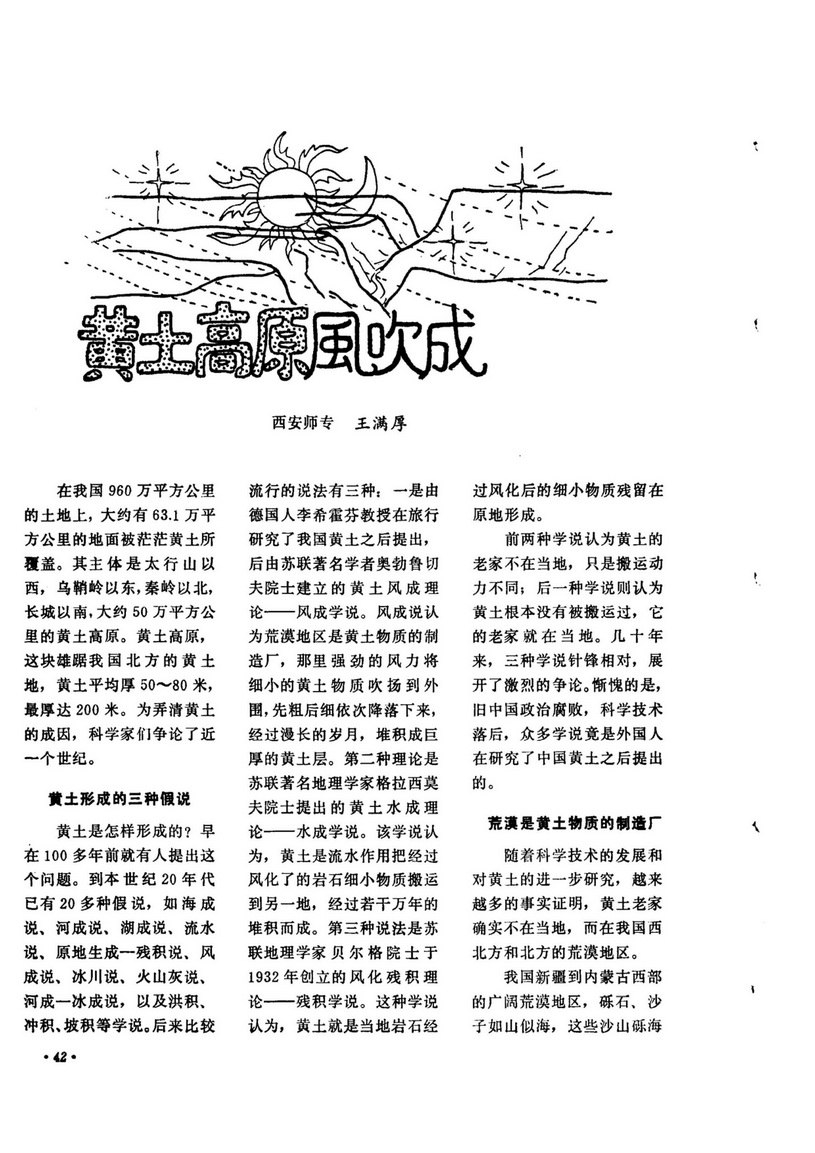 黄土高原风吹成

西安师专　王满厚

在我国960万平方公里的土地上，大约有63.1万平方公里的地面被茫茫黄土所覆盖。其主体是太行山以西，乌鞘岭以东，秦岭以北，长城以南，大约50万平方公里的黄土高原。黄土高原，这块雄踞我国北方的黄土地，黄土平均厚50～80米，最厚达200米。为弄清黄土的成因，科学家们争论了近一个世纪。

黄土形成的三种假说

黄土是怎样形成的？早在100多年前就有人提出这个问题。到本世纪20年代已有20多种假说，如海成说、河成说、湖成说、流水说、原地生成—残积说、风成说、冰川说、火山灰说、河成—冰成说，以及洪积、冲积、坡积等学说。后来比较流行的说法有三种：一是由德国人李希霍芬教授在旅行研究了我国黄土之后提出，后由苏联著名学者奥勃鲁切夫院士建立的黄土风成理论——风成学说。风成说认为荒漠地区是黄土物质的制造厂，那里强劲的风力将细小的黄土物质吹扬到外围，先粗后细依次降落下来，经过漫长的岁月，堆积成巨厚的黄土层。第二种理论是苏联著名地理学家格拉西莫夫院士提出的黄土水成理论——水成学说。该学说认为，黄土是流水作用把经过风化了的岩石细小物质搬运到另一地，经过若干万年的堆积而成。第三种说法是苏联地理学家贝尔格院士于1932年创立的风化残积理论——残积学说。这种学说认为，黄土就是当地岩石经过风化后的细小物质残留在原地形成。

前两种学说认为黄土的老家不在当地，只是搬运动力不同；后一种学说则认为黄土根本没有被搬运过，它的老家就在当地。几十年来，三种学说针锋相对，展开了激烈的争论。惭愧的是，旧中国政治腐败，科学技术落后，众多学说竟是外国人在研究了中国黄土之后提出的。

荒漠是黄土物质的制造厂

随着科学技术的发展和对黄土的进一步研究，越来越多的事实证明，黄土老家确实不在当地，而在我国西北方和北方的荒漠地区。

我国新疆到内蒙古西部的广阔荒漠地区，砾石、沙子如山似海，这些沙山砾海

·42·